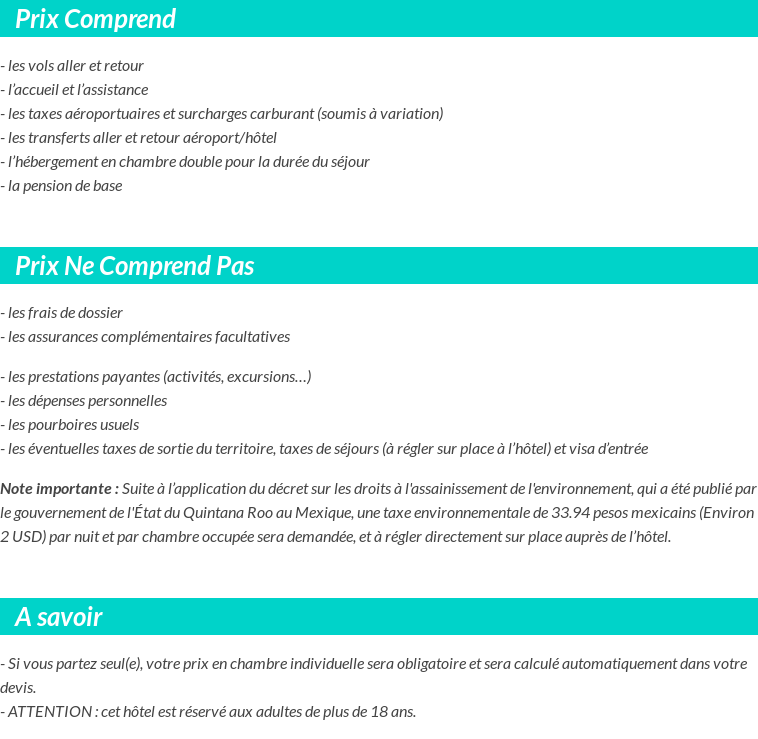 Prix Comprend

- les vols aller et retour
- l'accueil et l'assistance
- les taxes aéroportuaires et surcharges carburant (soumis à variation)
- les transferts aller et retour aéroport/hôtel
- l'hébergement en chambre double pour la durée du séjour
- la pension de base

Prix Ne Comprend Pas

- les frais de dossier
- les assurances complémentaires facultatives

- les prestations payantes (activités, excursions…)
- les dépenses personnelles
- les pourboires usuels
- les éventuelles taxes de sortie du territoire, taxes de séjours (à régler sur place à l'hôtel) et visa d'entrée

Note importante : Suite à l'application du décret sur les droits à l'assainissement de l'environnement, qui a été publié par le gouvernement de l'État du Quintana Roo au Mexique, une taxe environnementale de 33.94 pesos mexicains (Environ 2 USD) par nuit et par chambre occupée sera demandée, et à régler directement sur place auprès de l'hôtel.

A savoir

- Si vous partez seul(e), votre prix en chambre individuelle sera obligatoire et sera calculé automatiquement dans votre devis.
- ATTENTION : cet hôtel est réservé aux adultes de plus de 18 ans.